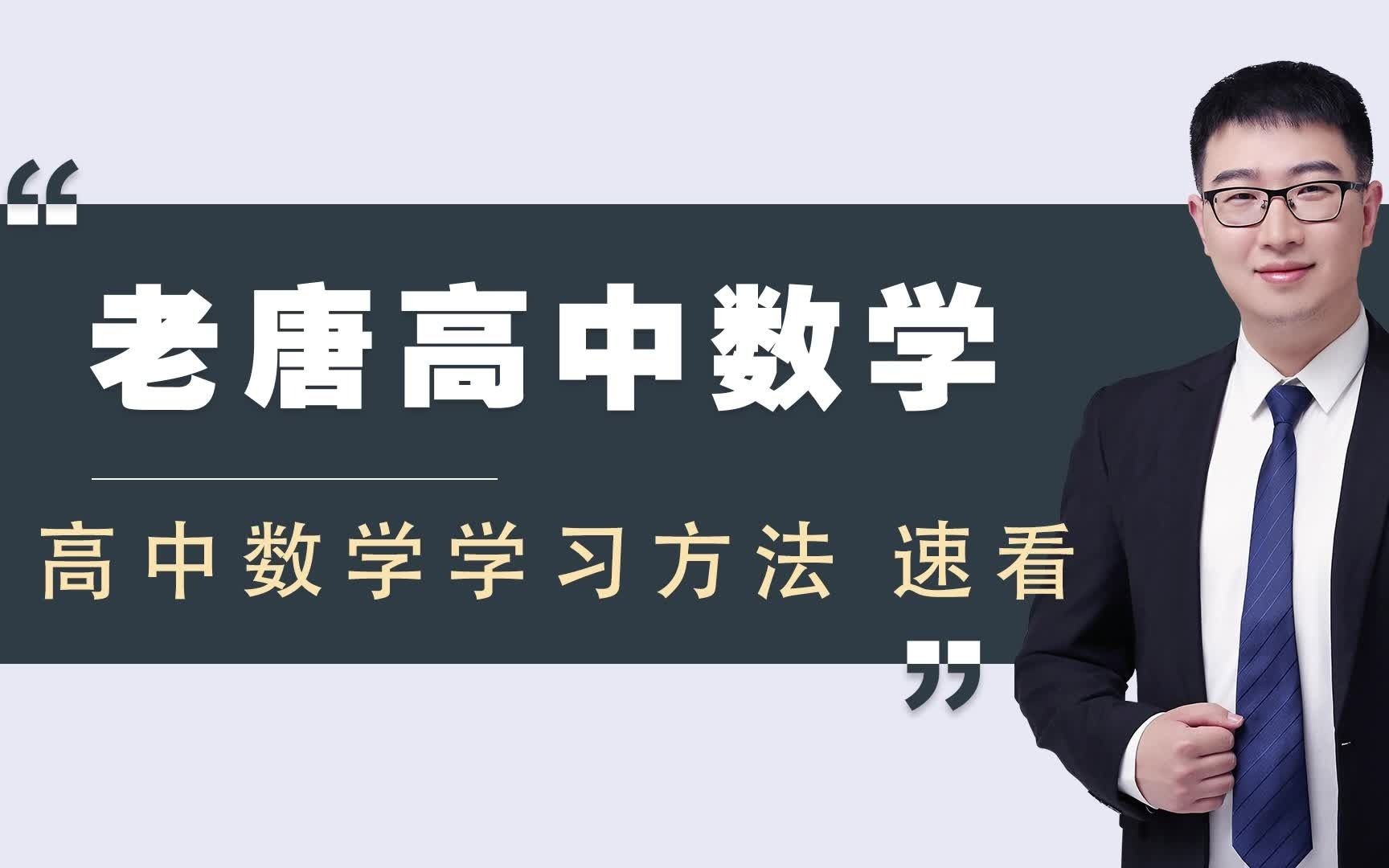 “
老唐高中数学

高中数学学习方法 速看
”